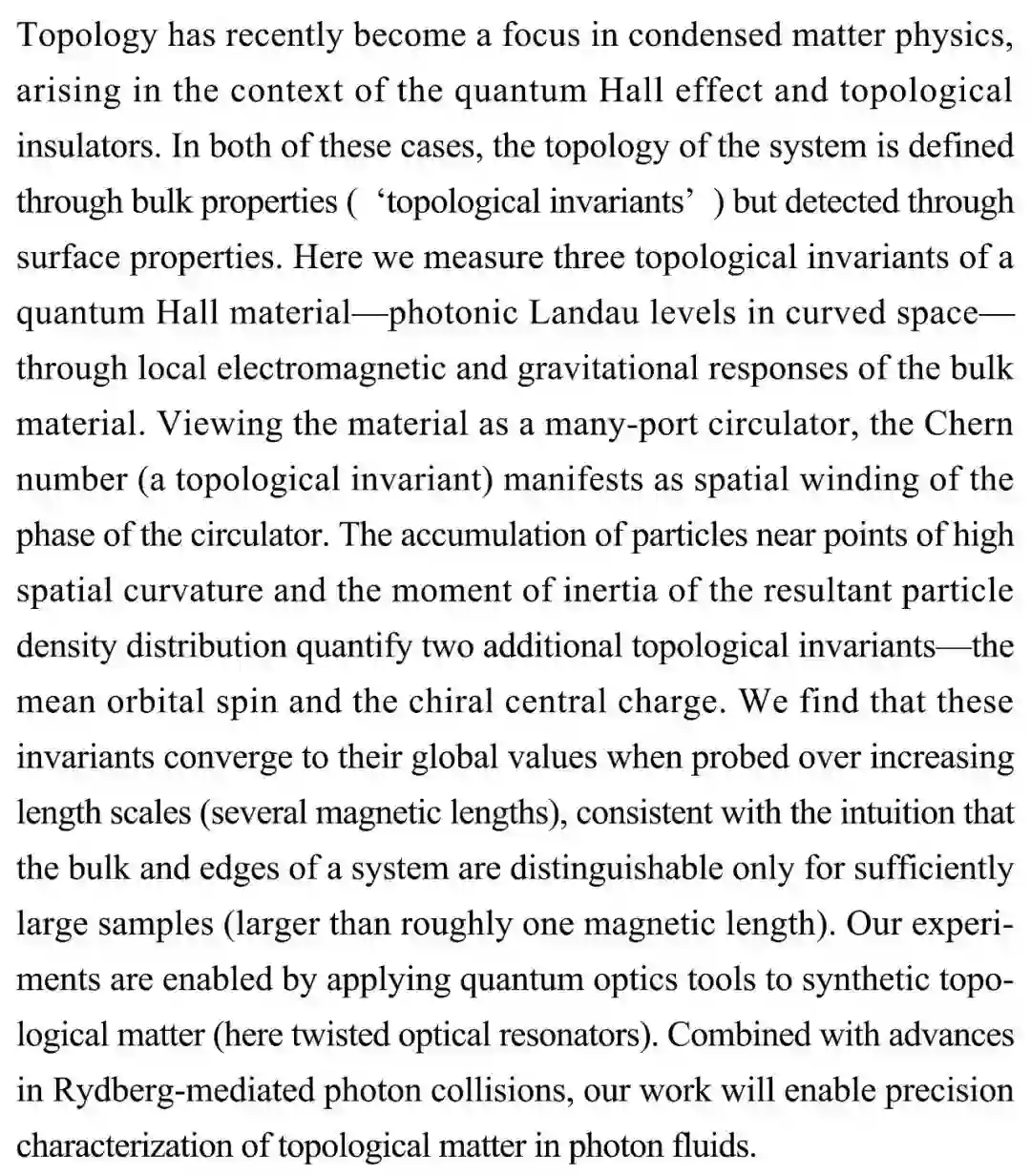 Topology has recently become a focus in condensed matter physics, arising in the context of the quantum Hall effect and topological insulators. In both of these cases, the topology of the system is defined through bulk properties ( ‘topological invariants’ ) but detected through surface properties. Here we measure three topological invariants of a quantum Hall material—photonic Landau levels in curved space—through local electromagnetic and gravitational responses of the bulk material. Viewing the material as a many-port circulator, the Chern number (a topological invariant) manifests as spatial winding of the phase of the circulator. The accumulation of particles near points of high spatial curvature and the moment of inertia of the resultant particle density distribution quantify two additional topological invariants—the mean orbital spin and the chiral central charge. We find that these invariants converge to their global values when probed over increasing length scales (several magnetic lengths), consistent with the intuition that the bulk and edges of a system are distinguishable only for sufficiently large samples (larger than roughly one magnetic length). Our experiments are enabled by applying quantum optics tools to synthetic topological matter (here twisted optical resonators). Combined with advances in Rydberg-mediated photon collisions, our work will enable precision characterization of topological matter in photon fluids.